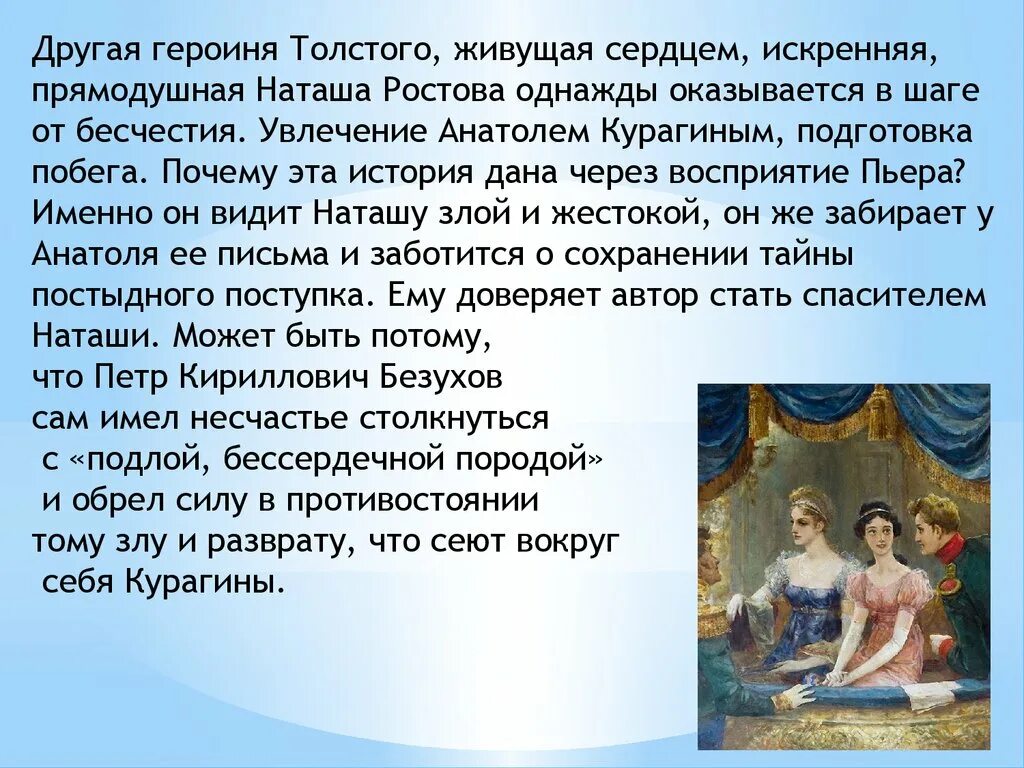 Другая героиня Толстого, живущая сердцем, искренняя, прямодушная Наташа Ростова однажды оказывается в шаге от бесчестия. Увлечение Анатолем Курагиным, подготовка побега. Почему эта история дана через восприятие Пьера? Именно он видит Наташу злой и жестокой, он же забирает у Анатоля ее письма и заботится о сохранении тайны постыдного поступка. Ему доверяет автор стать спасителем Наташи. Может быть потому, что Петр Кириллович Безухов сам имел несчастье столкнуться с «подлой, бессердечной породой» и обрел силу в противостоянии тому злу и разврату, что сеют вокруг себя Курагины.